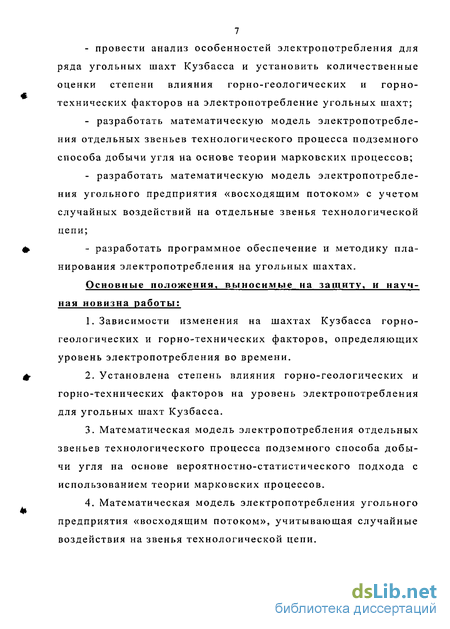 7

- провести анализ особенностей электропотребления для ряда угольных шахт Кузбасса и установить количественные оценки степени влияния горно-геологических и горно-технических факторов на электропотребление угольных шахт;

- разработать математическую модель электропотребления отдельных звеньев технологического процесса подземного способа добычи угля на основе теории марковских процессов;

- разработать математическую модель электропотребления угольного предприятия «восходящим потоком» с учетом случайных воздействий на отдельные звенья технологической цепи;

- разработать программное обеспечение и методику планирования электропотребления на угольных шахтах.

Основные положения, выносимые на защиту, и научная новизна работы:

1. Зависимости изменения на шахтах Кузбасса горно-геологических и горно-технических факторов, определяющих уровень электропотребления во времени.

2. Установлена степень влияния горно-геологических и горно-технических факторов на уровень электропотребления для угольных шахт Кузбасса.

3. Математическая модель электропотребления отдельных звеньев технологического процесса подземного способа добычи угля на основе вероятностно-статистического подхода с использованием теории марковских процессов.

4. Математическая модель электропотребления угольного предприятия «восходящим потоком», учитывающая случайные воздействия на звенья технологической цепи.

dsLib.net
библиотека диссертаций